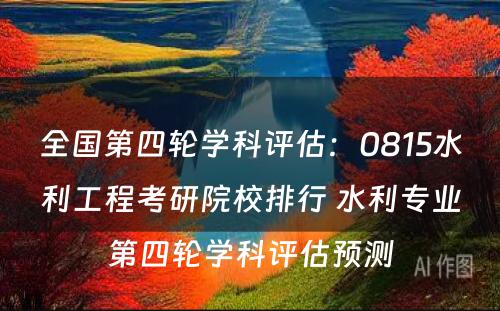 全国第四轮学科评估：0815水利工程考研院校排行 水利专业第四轮学科评估预测

AI 作图